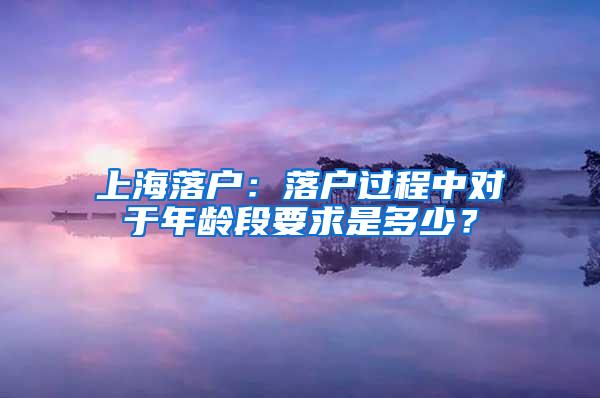 上海落户：落户过程中对于年龄段要求是多少？